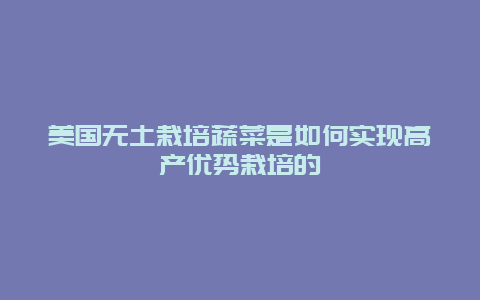 美国无土栽培蔬菜是如何实现高产优势栽培的